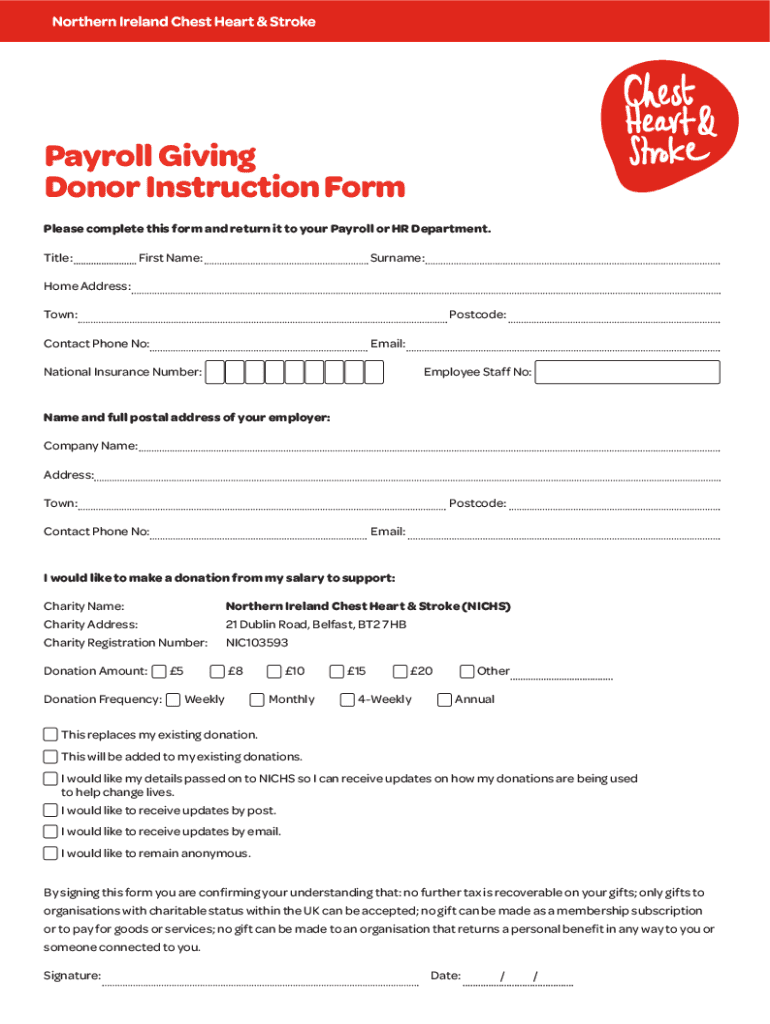 Northern Ireland Chest Heart & Stroke

Chest Heart & Stroke

Payroll Giving
Donor Instruction Form

Please complete this form and return it to your Payroll or HR Department.

Title: First Name: Surname:

Home Address:

Town: Postcode:

Contact Phone No: Email:

National Insurance Number: Employee Staff No:

Name and full postal address of your employer:

Company Name:

Address:

Town: Postcode:

Contact Phone No: Email:

I would like to make a donation from my salary to support:

Charity Name: Northern Ireland Chest Heart & Stroke (NICHS)
Charity Address: 21 Dublin Road, Belfast, BT2 7HB
Charity Registration Number: NIC103593

Donation Amount: £5 £8 £10 £15 £20 Other

Donation Frequency: Weekly Monthly 4-Weekly Annual

This replaces my existing donation.
This will be added to my existing donations.
I would like my details passed on to NICHS so I can receive updates on how my donations are being used to help change lives.
I would like to receive updates by post.
I would like to receive updates by email.
I would like to remain anonymous.

By signing this form you are confirming your understanding that: no further tax is recoverable on your gifts; only gifts to organisations with charitable status within the UK can be accepted; no gift can be made as a membership subscription or to pay for goods or services; no gift can be made to an organisation that returns a personal benefit in any way to you or someone connected to you.

Signature: Date: / /